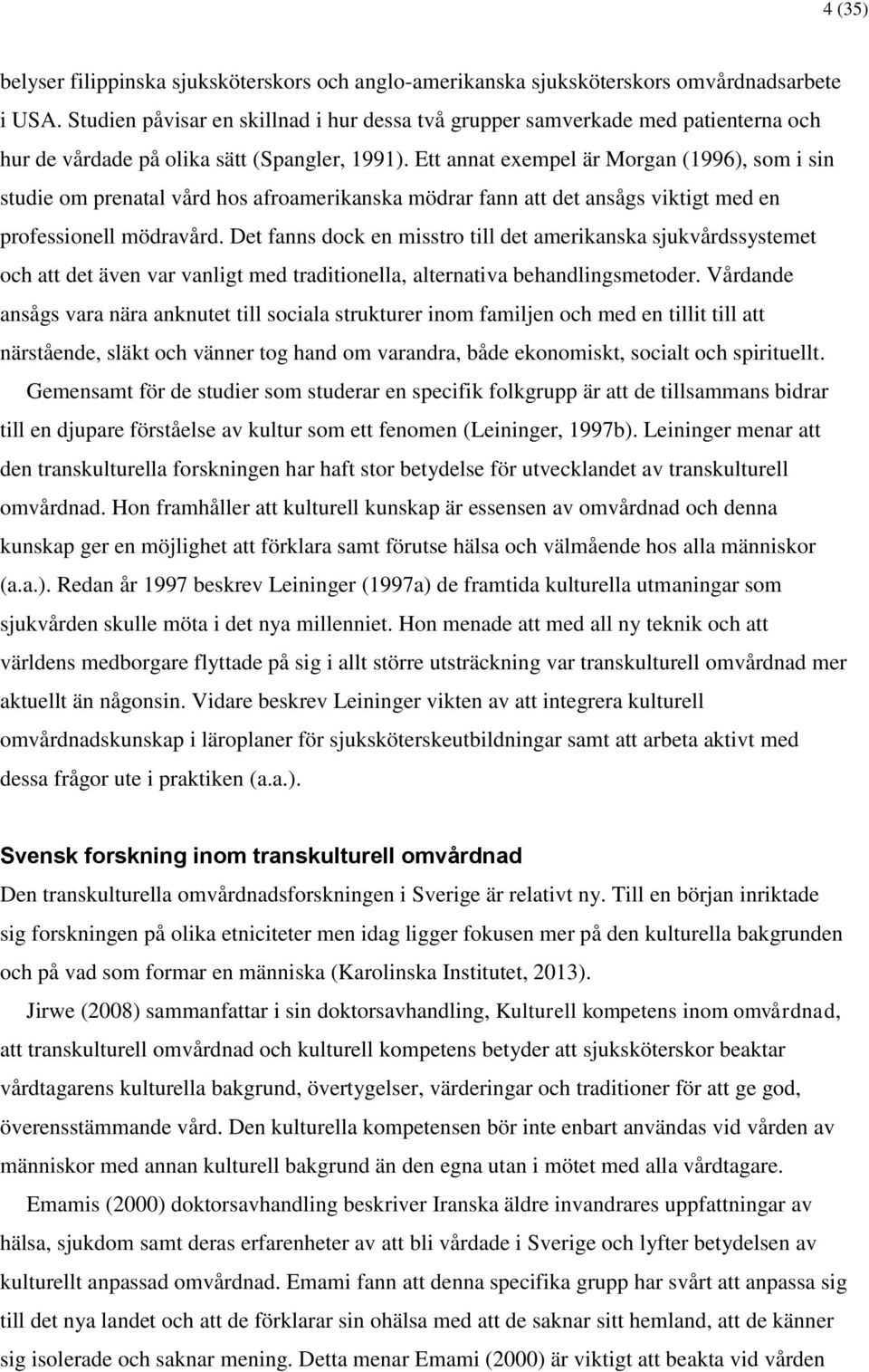 4 (35)

belyser filippinska sjuksköterskors och anglo-amerikanska sjuksköterskors omvårdnadsarbete i USA. Studien påvisar en skillnad i hur dessa två grupper samverkade med patienterna och hur de vårdade på olika sätt (Spangler, 1991). Ett annat exempel är Morgan (1996), som i sin studie om prenatal vård hos afroamerikanska mödrar fann att det ansågs viktigt med en professionell mödravård. Det fanns dock en misstro till det amerikanska sjukvårdssystemet och att det även var vanligt med traditionella, alternativa behandlingsmetoder. Vårdande ansågs vara nära anknutet till sociala strukturer inom familjen och med en tillit till att närstående, släkt och vänner tog hand om varandra, både ekonomiskt, socialt och spirituellt.

Gemensamt för de studier som studerar en specifik folkgrupp är att de tillsammans bidrar till en djupare förståelse av kultur som ett fenomen (Leininger, 1997b). Leininger menar att den transkulturella forskningen har haft stor betydelse för utvecklandet av transkulturell omvårdnad. Hon framhåller att kulturell kunskap är essensen av omvårdnad och denna kunskap ger en möjlighet att förklara samt förutse hälsa och välmående hos alla människor (a.a.). Redan år 1997 beskrev Leininger (1997a) de framtida kulturella utmaningar som sjukvården skulle möta i det nya millenniet. Hon menade att med all ny teknik och att världens medborgare flyttade på sig i allt större utsträckning var transkulturell omvårdnad mer aktuellt än någonsin. Vidare beskrev Leininger vikten av att integrera kulturell omvårdnadskunskap i läroplaner för sjuksköterskeutbildningar samt att arbeta aktivt med dessa frågor ute i praktiken (a.a.).

Svensk forskning inom transkulturell omvårdnad

Den transkulturella omvårdnadsforskningen i Sverige är relativt ny. Till en början inriktade sig forskningen på olika etniciteter men idag ligger fokusen mer på den kulturella bakgrunden och på vad som formar en människa (Karolinska Institutet, 2013).

Jirwe (2008) sammanfattar i sin doktorsavhandling, Kulturell kompetens inom omvårdnad, att transkulturell omvårdnad och kulturell kompetens betyder att sjuksköterskor beaktar vårdtagarens kulturella bakgrund, övertygelser, värderingar och traditioner för att ge god, överensstämmande vård. Den kulturella kompetensen bör inte enbart användas vid vården av människor med annan kulturell bakgrund än den egna utan i mötet med alla vårdtagare.

Emamis (2000) doktorsavhandling beskriver Iranska äldre invandrares uppfattningar av hälsa, sjukdom samt deras erfarenheter av att bli vårdade i Sverige och lyfter betydelsen av kulturellt anpassad omvårdnad. Emami fann att denna specifika grupp har svårt att anpassa sig till det nya landet och att de förklarar sin ohälsa med att de saknar sitt hemland, att de känner sig isolerade och saknar mening. Detta menar Emami (2000) är viktigt att beakta vid vården